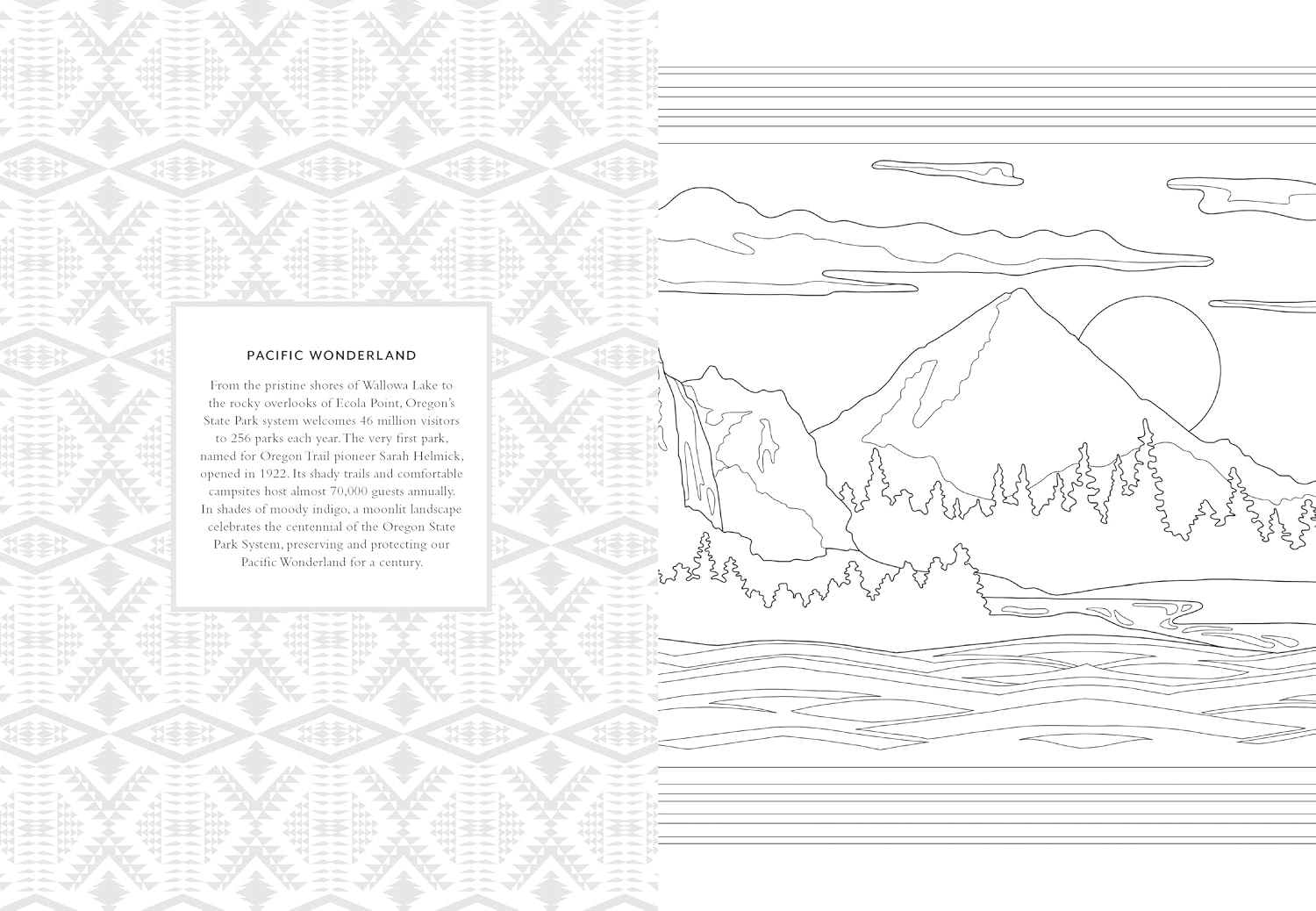 PACIFIC WONDERLAND

From the pristine shores of Wallowa Lake to the rocky overlooks of Ecola Point, Oregon's State Park system welcomes 46 million visitors to 256 parks each year. The very first park, named for Oregon Trail pioneer Sarah Helmick, opened in 1922. Its shady trails and comfortable campsites host almost 70,000 guests annually. In shades of moody indigo, a moonlit landscape celebrates the centennial of the Oregon State Park System, preserving and protecting our Pacific Wonderland for a century.